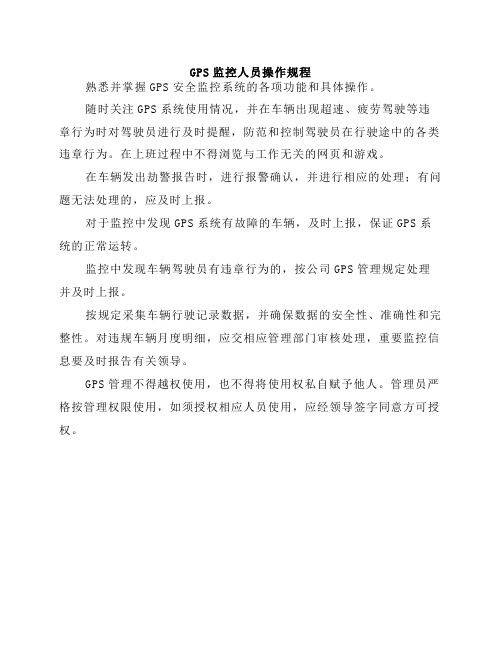 GPS 监控人员操作规程

熟悉并掌握 GPS 安全监控系统的各项功能和具体操作。

随时关注 GPS 系统使用情况，并在车辆出现超速、疲劳驾驶等违章行为时对驾驶员进行及时提醒，防范和控制驾驶员在行驶途中的各类违章行为。在上班过程中不得浏览与工作无关的网页和游戏。

在车辆发出劫警报告时，进行报警确认，并进行相应的处理；有问题无法处理的，应及时上报。

对于监控中发现 GPS 系统有故障的车辆，及时上报，保证 GPS 系统的正常运转。

监控中发现车辆驾驶员有违章行为的，按公司 GPS 管理规定处理并及时上报。

按规定采集车辆行驶记录数据，并确保数据的安全性、准确性和完整性。对违规车辆月度明细，应交相应管理部门审核处理，重要监控信息要及时报告有关领导。

GPS 管理不得越权使用，也不得将使用权私自赋予他人。管理员严格按管理权限使用，如须授权相应人员使用，应经领导签字同意方可授权。